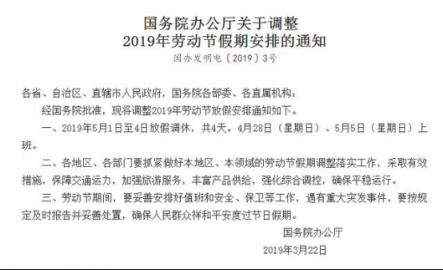 国务院办公厅关于调整
2019年劳动节假期安排的通知

国办发明电〔2019〕3号

各省、自治区、直辖市人民政府，国务院各部委、各直属机构：

经国务院批准，现将调整2019年劳动节放假安排通知如下。

一、2019年5月1日至4日放假调休，共4天。4月28日（星期日）、5月5日（星期日）上班。

二、各地区、各部门要抓紧做好本地区、本领域的劳动节假期调整落实工作，采取有效措施，保障交通运力，加强旅游服务，丰富产品供给，强化综合调控，确保平稳运行。

三、劳动节期间，要妥善安排好值班和安全、保卫等工作，遇有重大突发事件，要按规定及时报告并妥善处置，确保人民群众祥和平安度过节日假期。

国务院办公厅

2019年3月22日